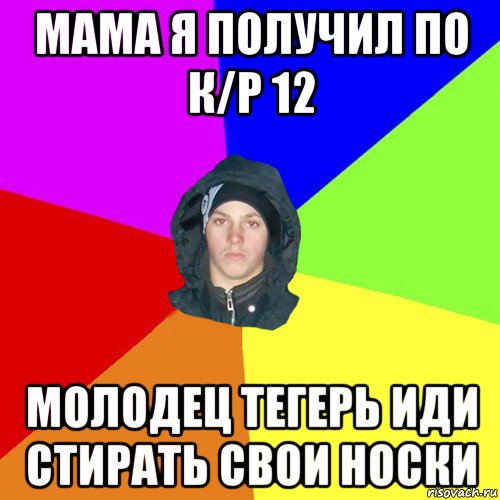 МАМА Я ПОЛУЧИЛ ПО К/Р 12

МОЛОДЕЦ ТЕГЕРЬ ИДИ СТИРАТЬ СВОИ НОСКИ

risovach.ru